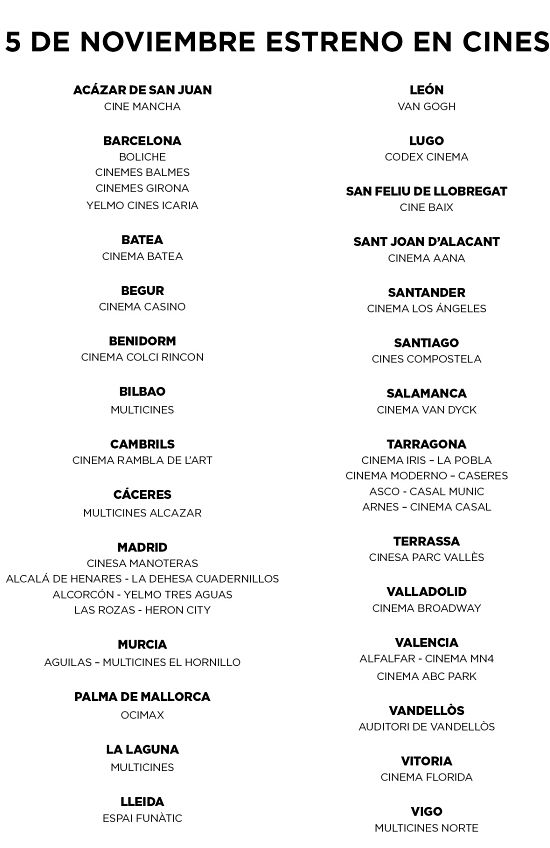 5 DE NOVIEMBRE ESTRENO EN CINES

ACÁZAR DE SAN JUAN
CINE MANCHA

BARCELONA
BOLICHE
CINEMES BALMES
CINEMES GIRONA
YELMO CINES ICARIA

BATEA
CINEMA BATEA

BEGUR
CINEMA CASINO

BENIDORM
CINEMA COLCI RINCON

BILBAO
MULTICINES

CAMBRILS
CINEMA RAMBLA DE L'ART

CÁCERES
MULTICINES ALCAZAR

MADRID
CINESA MANOTERAS
ALCALÁ DE HENARES - LA DEHESA CUADERNILLOS
ALCORCÓN - YELMO TRES AGUAS
LAS ROZAS - HERON CITY

MURCIA
AGUILAS – MULTICINES EL HORNILLO

PALMA DE MALLORCA
OCIMAX

LA LAGUNA
MULTICINES

LLEIDA
ESPAI FUNÀTIC

LEÓN
VAN GOGH

LUGO
CODEX CINEMA

SAN FELIU DE LLOBREGAT
CINE BAIX

SANT JOAN D'ALACANT
CINEMA AANA

SANTANDER
CINEMA LOS ÁNGELES

SANTIAGO
CINES COMPOSTELA

SALAMANCA
CINEMA VAN DYCK

TARRAGONA
CINEMA IRIS – LA POBLA
CINEMA MODERNO – CASERES
ASCO - CASAL MUNIC
ARNES – CINEMA CASAL

TERRASSA
CINESA PARC VALLÈS

VALLADOLID
CINEMA BROADWAY

VALENCIA
ALFALFAR - CINEMA MN4
CINEMA ABC PARK

VANDELLÒS
AUDITORI DE VANDELLÒS

VITORIA
CINEMA FLORIDA

VIGO
MULTICINES NORTE